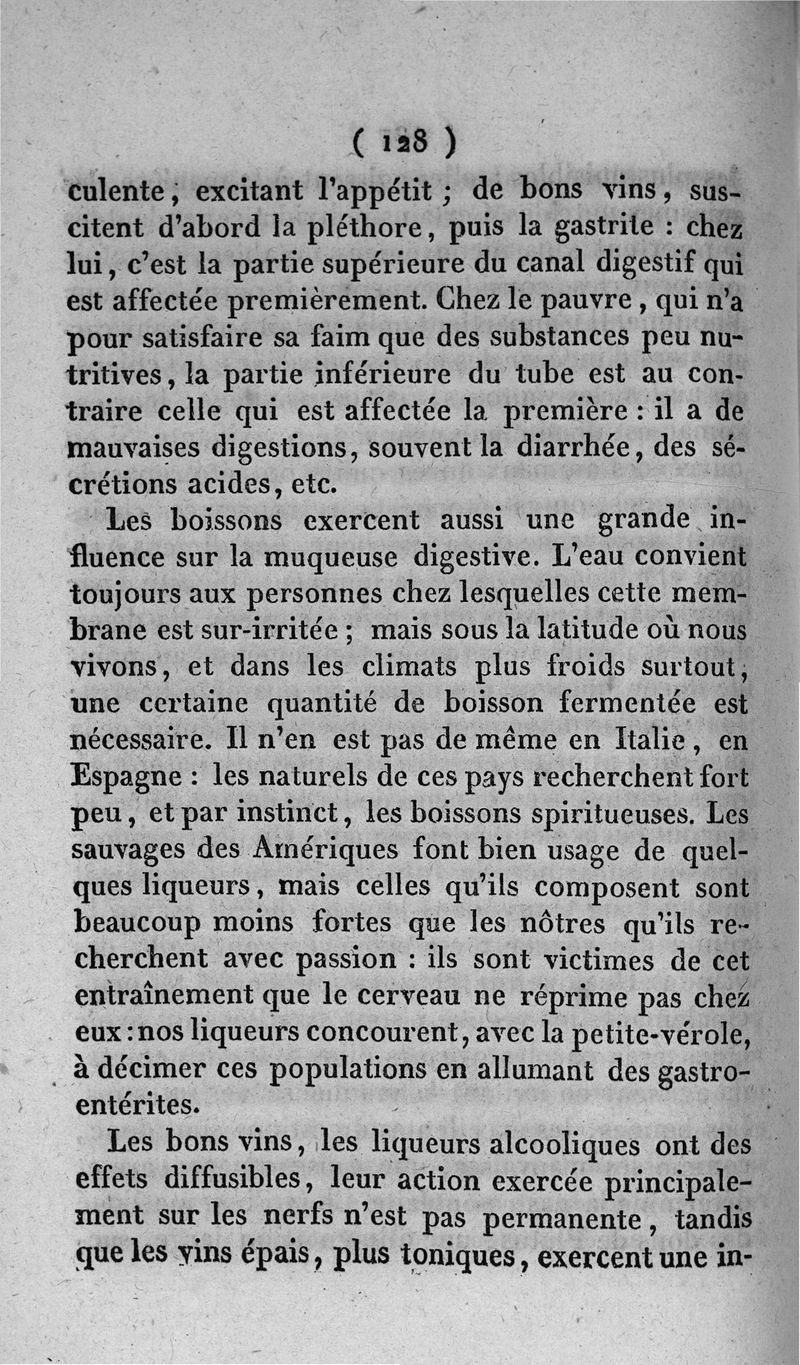 ( 128 )

culente, excitant l'appétit ; de bons vins, suscitent d'abord la pléthore, puis la gastrite : chez lui, c'est la partie supérieure du canal digestif qui est affectée premièrement. Chez le pauvre, qui n'a pour satisfaire sa faim que des substances peu nutritives, la partie inférieure du tube est au contraire celle qui est affectée la première : il a de mauvaises digestions, souvent la diarrhée, des sécrétions acides, etc.

Les boissons exercent aussi une grande influence sur la muqueuse digestive. L'eau convient toujours aux personnes chez lesquelles cette membrane est sur-irritée ; mais sous la latitude où nous vivons, et dans les climats plus froids surtout, une certaine quantité de boisson fermentée est nécessaire. Il n'en est pas de même en Italie, en Espagne : les naturels de ces pays recherchent fort peu, et par instinct, les boissons spiritueuses. Les sauvages des Amériques font bien usage de quelques liqueurs, mais celles qu'ils composent sont beaucoup moins fortes que les nôtres qu'ils recherchent avec passion : ils sont victimes de cet entraînement que le cerveau ne réprime pas chez eux : nos liqueurs concourent, avec la petite-vérole, à décimer ces populations en allumant des gastro-entérites.

Les bons vins, les liqueurs alcooliques ont des effets diffusibles, leur action exercée principalement sur les nerfs n'est pas permanente, tandis que les vins épais, plus toniques, exercent une in-